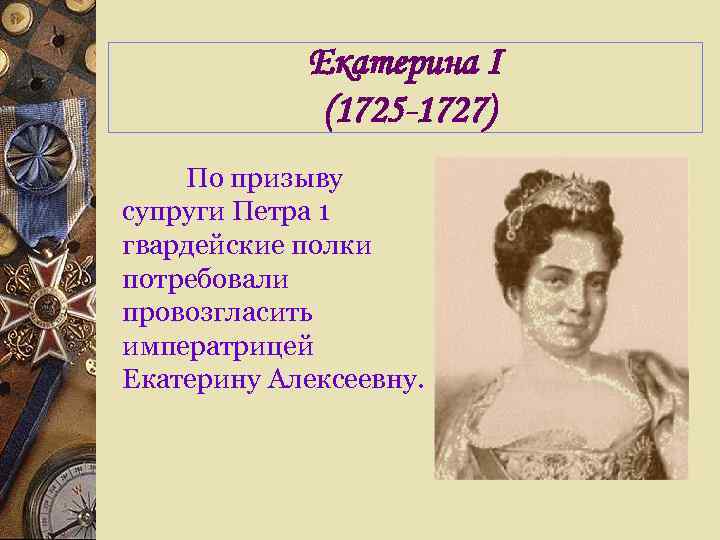 Екатерина I
(1725-1727)

По призыву супруги Петра 1 гвардейские полки потребовали провозгласить императрицей Екатерину Алексеевну.